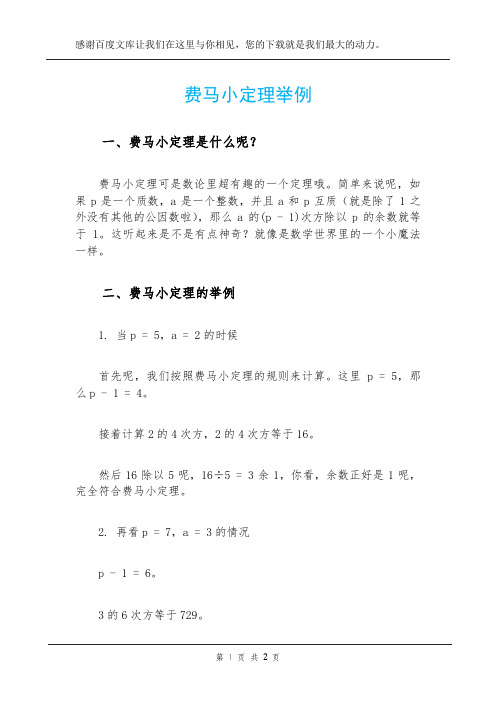 感谢百度文库让我们在这里与你相见，您的下载就是我们最大的动力。

费马小定理举例

一、费马小定理是什么呢？

费马小定理可是数论里超有趣的一个定理哦。简单来说呢，如果 p 是一个质数，a 是一个整数，并且 a 和 p 互质（就是除了 1 之外没有其他的公因数啦），那么 a 的(p - 1)次方除以 p 的余数就等于 1。这听起来是不是有点神奇？就像是数学世界里的一个小魔法一样。

二、费马小定理的举例

1. 当 p = 5，a = 2 的时候

首先呢，我们按照费马小定理的规则来计算。这里 p = 5，那么 p - 1 = 4。

接着计算 2 的 4 次方，2 的 4 次方等于 16。

然后 16 除以 5 呢，16÷5 = 3 余 1，你看，余数正好是 1 呢，完全符合费马小定理。

2. 再看 p = 7，a = 3 的情况

p - 1 = 6。

3 的 6 次方等于 729。

第 1 页 共 2 页